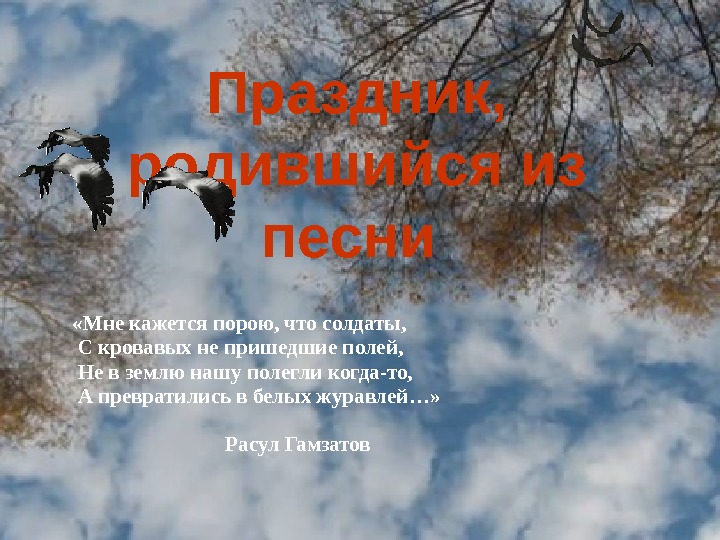 Праздник, родившийся из песни

«Мне кажется порою, что солдаты,
С кровавых не пришедшие полей,
Не в землю нашу полегли когда-то,
А превратились в белых журавлей…»

Расул Гамзатов